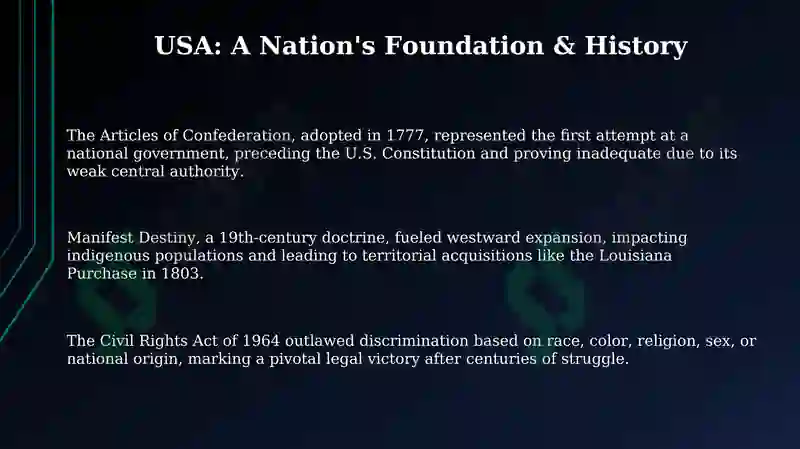 USA: A Nation's Foundation & History

The Articles of Confederation, adopted in 1777, represented the first attempt at a national government, preceding the U.S. Constitution and proving inadequate due to its weak central authority.

Manifest Destiny, a 19th-century doctrine, fueled westward expansion, impacting indigenous populations and leading to territorial acquisitions like the Louisiana Purchase in 1803.

The Civil Rights Act of 1964 outlawed discrimination based on race, color, religion, sex, or national origin, marking a pivotal legal victory after centuries of struggle.